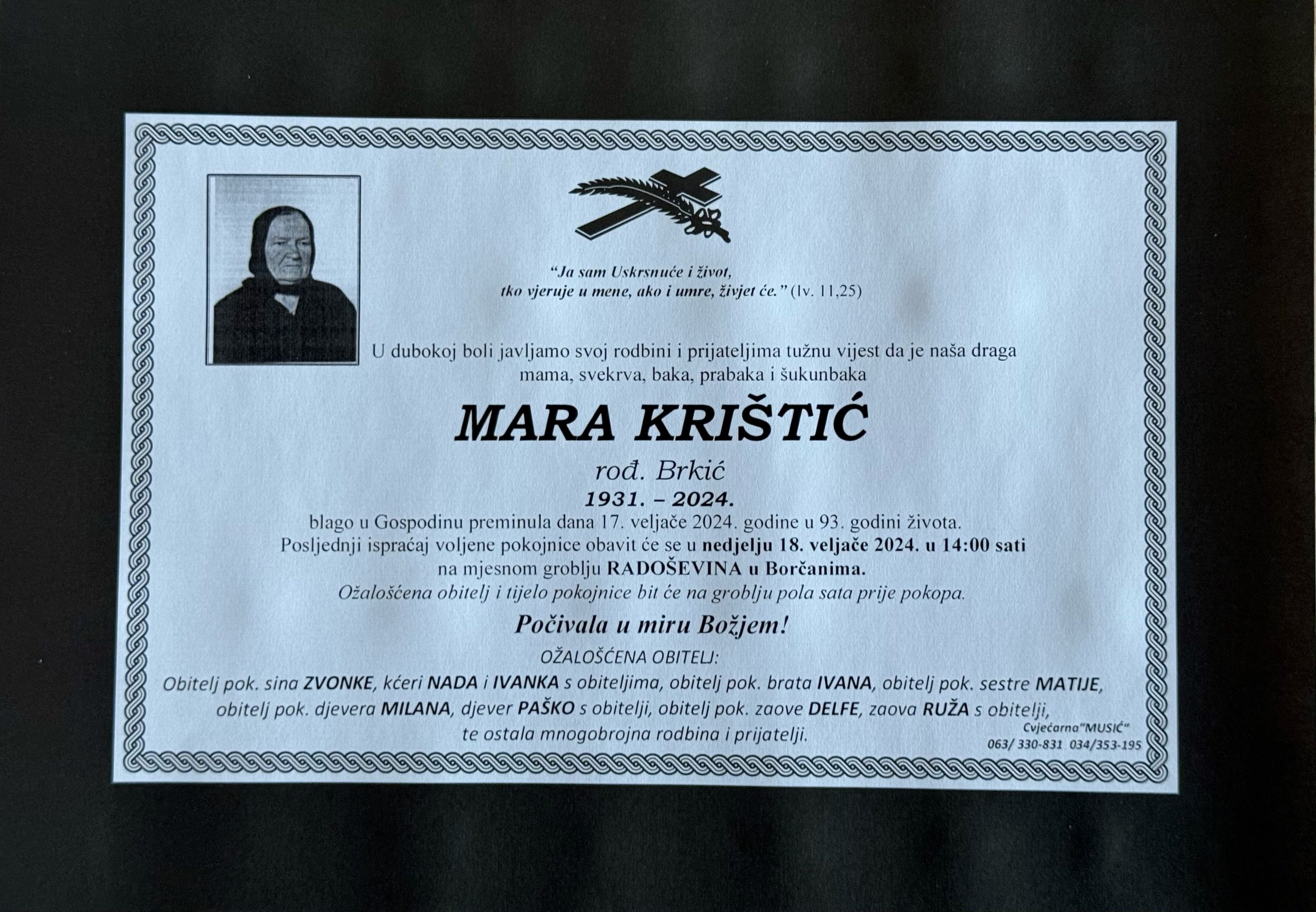 "Ja sam Uskrsnuće i život, tko vjeruje u mene, ako i umre, živjet će." (Iv. 11,25)

U dubokoj boli javljamo svoj rodbini i prijateljima tužnu vijest da je naša draga mama, svekrva, baka, prabaka i šukunbaka

MARA KRIŠTIĆ

rođ. Brkić

1931. – 2024.

blago u Gospodinu preminula dana 17. veljače 2024. godine u 93. godini života. Posljednji ispraćaj voljene pokojnice obavit će se u nedjelju 18. veljače 2024. u 14:00 sati na mjesnom groblju RADOŠEVINA u Borčanima. Ožalošćena obitelj i tijelo pokojnice bit će na groblju pola sata prije pokopa.

Počivala u miru Božjem!

OŽALOŠĆENA OBITELJ:

Obitelj pok. sina ZVONKE, kćeri NADA i IVANKA s obiteljima, obitelj pok. brata IVANA, obitelj pok. sestre MATIJE, obitelj pok. djevera MILANA, djever PAŠKO s obitelji, obitelj pok. zaove DELFE, zaova RUŽA s obitelji, te ostala mnogobrojna rodbina i prijatelji.

Cvjećarna"MUSIĆ"
063/ 330-831 034/353-195